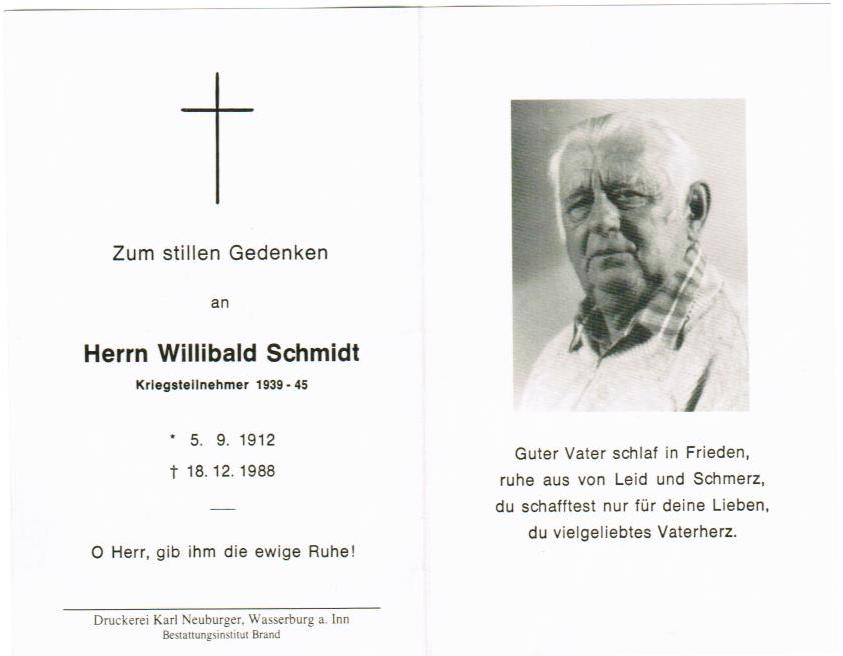 Zum stillen Gedenken

an

Herrn Willibald Schmidt

Kriegsteilnehmer 1939 - 45

* 5. 9. 1912

† 18. 12. 1988

—

O Herr, gib ihm die ewige Ruhe!

Druckerei Karl Neuburger, Wasserburg a. Inn
Bestattungsinstitut Brand

Guter Vater schlaf in Frieden,
ruhe aus von Leid und Schmerz,
du schafftest nur für deine Lieben,
du vielgeliebtes Vaterherz.